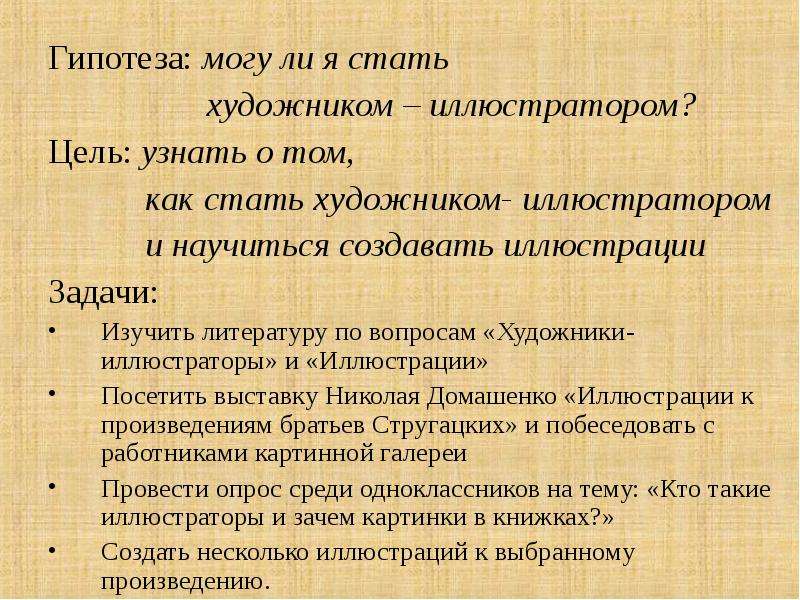 Гипотеза: могу ли я стать художником – иллюстратором?

Цель: узнать о том, как стать художником- иллюстратором и научиться создавать иллюстрации

Задачи:

• Изучить литературу по вопросам «Художники-иллюстраторы» и «Иллюстрации»

• Посетить выставку Николая Домашенко «Иллюстрации к произведениям братьев Стругацких» и побеседовать с работниками картинной галереи

• Провести опрос среди одноклассников на тему: «Кто такие иллюстраторы и зачем картинки в книжках?»

• Создать несколько иллюстраций к выбранному произведению.